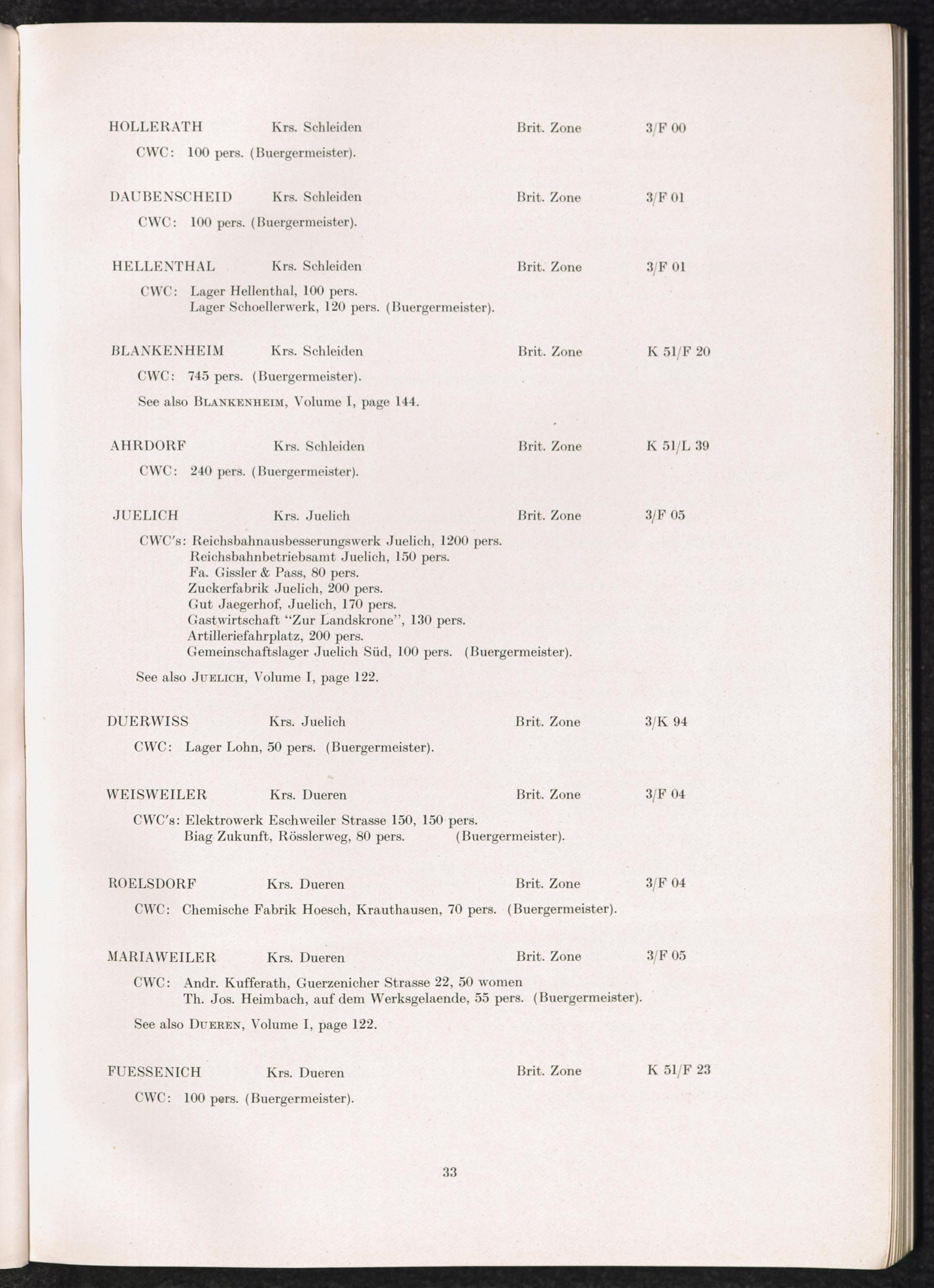 HOLLERATH Krs. Schleiden Brit. Zone 3/F 00

CWC: 100 pers. (Buergermeister).

DAUBENSCHEID Krs. Schleiden Brit. Zone 3/F 01

CWC: 100 pers. (Buergermeister).

HELLENTHAL Krs. Schleiden Brit. Zone 3/F 01

CWC: Lager Hellenthal, 100 pers.
Lager Schoellerwerk, 120 pers. (Buergermeister).

BLANKENHEIM Krs. Schleiden Brit. Zone K 51/F 20

CWC: 745 pers. (Buergermeister).

See also BLANKENHEIM, Volume I, page 144.

AHRDORF Krs. Schleiden Brit. Zone K 51/L 39

CWC: 240 pers. (Buergermeister).

JUELICH Krs. Juelich Brit. Zone 3/F 05

CWC's: Reichsbahnausbesserungswerk Juelich, 1200 pers.
Reichsbahnbetriebsamt Juelich, 150 pers.
Fa. Gissler & Pass, 80 pers.
Zuckerfabrik Juelich, 200 pers.
Gut Jaegerhof, Juelich, 170 pers.
Gastwirtschaft "Zur Landskrone", 130 pers.
Artilleriefahrplatz, 200 pers.
Gemeinschaftslager Juelich Süd, 100 pers. (Buergermeister).

See also JUELICH, Volume I, page 122.

DUERWISS Krs. Juelich Brit. Zone 3/K 94

CWC: Lager Lohn, 50 pers. (Buergermeister).

WEISWEILER Krs. Dueren Brit. Zone 3/F 04

CWC's: Elektrowerk Eschweiler Strasse 150, 150 pers.
Biag Zukunft, Rösslerweg, 80 pers. (Buergermeister).

ROELSDORF Krs. Dueren Brit. Zone 3/F 04

CWC: Chemische Fabrik Hoesch, Krauthausen, 70 pers. (Buergermeister).

MARIAWEILER Krs. Dueren Brit. Zone 3/F 05

CWC: Andr. Kufferath, Guerzenicher Strasse 22, 50 women
Th. Jos. Heimbach, auf dem Werksgelaende, 55 pers. (Buergermeister).

See also DUEREN, Volume I, page 122.

FUESSENICH Krs. Dueren Brit. Zone K 51/F 23

CWC: 100 pers. (Buergermeister).

33